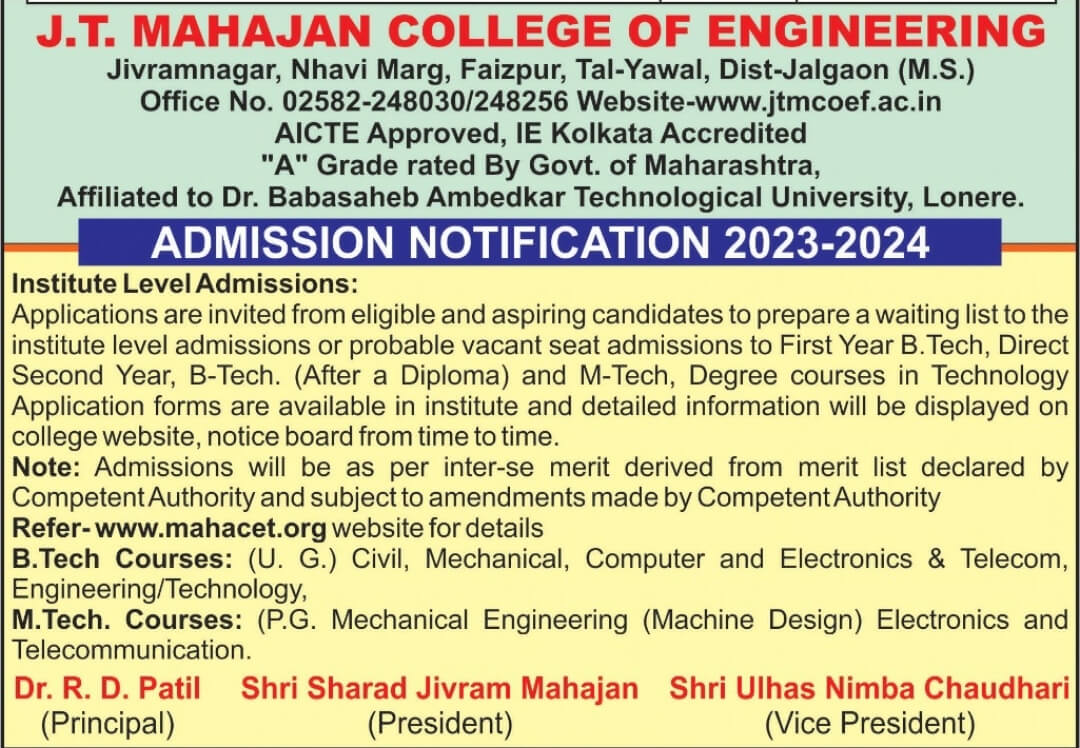 J.T. MAHAJAN COLLEGE OF ENGINEERING
Jivramnagar, Nhavi Marg, Faizpur, Tal-Yawal, Dist-Jalgaon (M.S.)
Office No. 02582-248030/248256 Website-www.jtmcoef.ac.in
AICTE Approved, IE Kolkata Accredited
"A" Grade rated By Govt. of Maharashtra,
Affiliated to Dr. Babasaheb Ambedkar Technological University, Lonere.

ADMISSION NOTIFICATION 2023-2024

Institute Level Admissions:
Applications are invited from eligible and aspiring candidates to prepare a waiting list to the institute level admissions or probable vacant seat admissions to First Year B.Tech, Direct Second Year, B-Tech. (After a Diploma) and M-Tech, Degree courses in Technology Application forms are available in institute and detailed information will be displayed on college website, notice board from time to time.
Note: Admissions will be as per inter-se merit derived from merit list declared by Competent Authority and subject to amendments made by Competent Authority
Refer- www.mahacet.org website for details
B.Tech Courses: (U. G.) Civil, Mechanical, Computer and Electronics & Telecom, Engineering/Technology,
M.Tech. Courses: (P.G. Mechanical Engineering (Machine Design) Electronics and Telecommunication.

Dr. R. D. Patil
(Principal)
Shri Sharad Jivram Mahajan
(President)
Shri Ulhas Nimba Chaudhari
(Vice President)